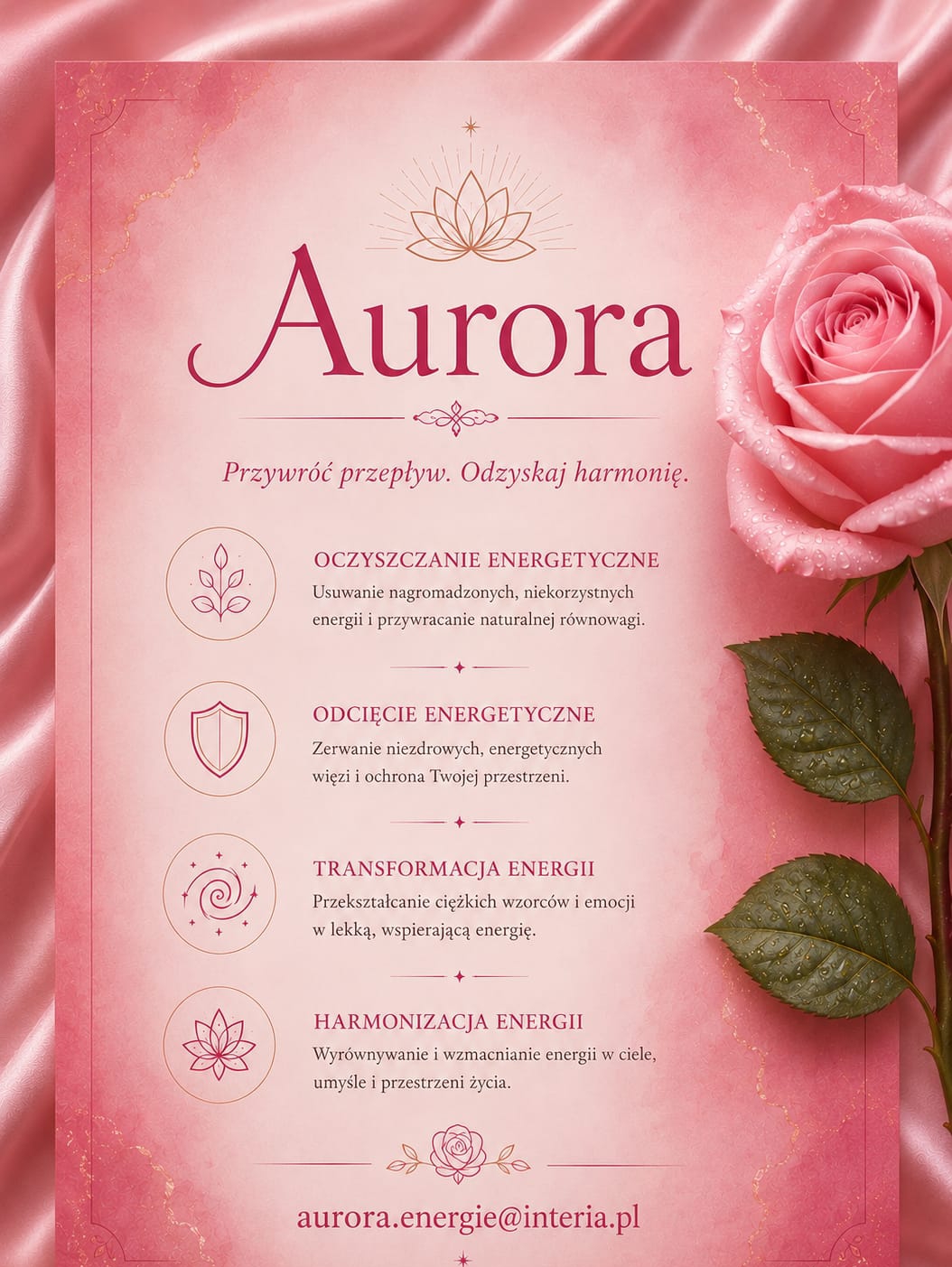 Aurora

Przywróć przepływ. Odzyskaj harmonię.

OCZYSZCZANIE ENERGETYCZNE
Usuwanie nagromadzonych, niekorzystnych energii i przywracanie naturalnej równowagi.

ODCIĘCIE ENERGETYCZNE
Zerwanie niezdrowych, energetycznych więzi i ochrona Twojej przestrzeni.

TRANSFORMACJA ENERGII
Przekształcanie ciężkich wzorców i emocji w lekką, wspierającą energię.

HARMONIZACJA ENERGII
Wyrównywanie i wzmacnianie energii w ciele, umyśle i przestrzeni życia.

aurora.energie@interia.pl